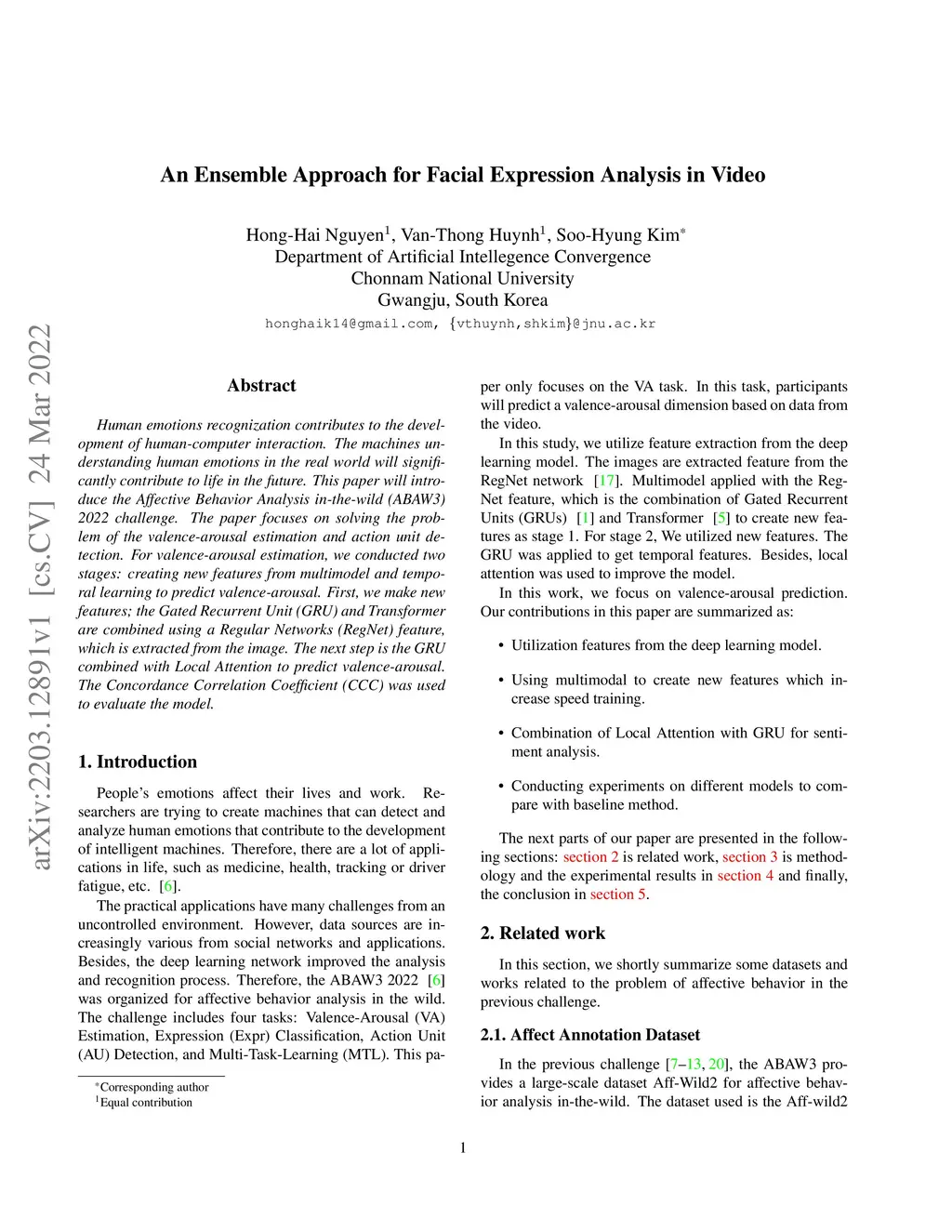 An Ensemble Approach for Facial Expression Analysis in Video

Hong-Hai Nguyen$^1$, Van-Thong Huynh$^1$, Soo-Hyung Kim$^*$
Department of Artificial Intellegence Convergence
Chonnam National University
Gwangju, South Korea
honghaik14@gmail.com, {vthuynh,shkim}@jnu.ac.kr

arXiv:2203.12891v1 [cs.CV] 24 Mar 2022

Abstract

Human emotions recognization contributes to the development of human-computer interaction. The machines understanding human emotions in the real world will significantly contribute to life in the future. This paper will introduce the Affective Behavior Analysis in-the-wild (ABAW3) 2022 challenge. The paper focuses on solving the problem of the valence-arousal estimation and action unit detection. For valence-arousal estimation, we conducted two stages: creating new features from multimodel and temporal learning to predict valence-arousal. First, we make new features; the Gated Recurrent Unit (GRU) and Transformer are combined using a Regular Networks (RegNet) feature, which is extracted from the image. The next step is the GRU combined with Local Attention to predict valence-arousal. The Concordance Correlation Coefficient (CCC) was used to evaluate the model.

1. Introduction

People's emotions affect their lives and work. Researchers are trying to create machines that can detect and analyze human emotions that contribute to the development of intelligent machines. Therefore, there are a lot of applications in life, such as medicine, health, tracking or driver fatigue, etc. [6].

The practical applications have many challenges from an uncontrolled environment. However, data sources are increasingly various from social networks and applications. Besides, the deep learning network improved the analysis and recognition process. Therefore, the ABAW3 2022 [6] was organized for affective behavior analysis in the wild. The challenge includes four tasks: Valence-Arousal (VA) Estimation, Expression (Expr) Classification, Action Unit (AU) Detection, and Multi-Task-Learning (MTL). This paper only focuses on the VA task. In this task, participants will predict a valence-arousal dimension based on data from the video.

In this study, we utilize feature extraction from the deep learning model. The images are extracted feature from the RegNet network [17]. Multimodel applied with the RegNet feature, which is the combination of Gated Recurrent Units (GRUs) [1] and Transformer [5] to create new features as stage 1. For stage 2, We utilized new features. The GRU was applied to get temporal features. Besides, local attention was used to improve the model.

In this work, we focus on valence-arousal prediction. Our contributions in this paper are summarized as:

• Utilization features from the deep learning model.

• Using multimodal to create new features which increase speed training.

• Combination of Local Attention with GRU for sentiment analysis.

• Conducting experiments on different models to compare with baseline method.

The next parts of our paper are presented in the following sections: section 2 is related work, section 3 is methodology and the experimental results in section 4 and finally, the conclusion in section 5.

2. Related work

In this section, we shortly summarize some datasets and works related to the problem of affective behavior in the previous challenge.

2.1. Affect Annotation Dataset

In the previous challenge [7–13, 20], the ABAW3 provides a large-scale dataset Aff-Wild2 for affective behavior analysis in-the-wild. The dataset used is the Aff-wild2

$^*$Corresponding author
$^1$Equal contribution

1